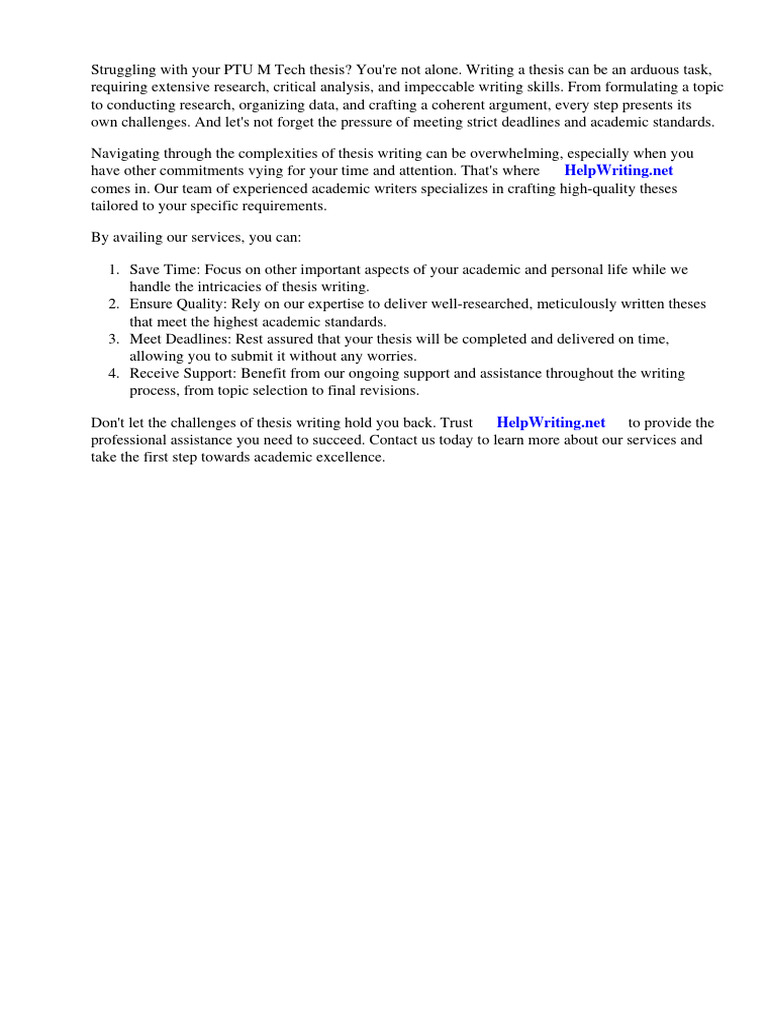 Struggling with your PTU M Tech thesis? You're not alone. Writing a thesis can be an arduous task, requiring extensive research, critical analysis, and impeccable writing skills. From formulating a topic to conducting research, organizing data, and crafting a coherent argument, every step presents its own challenges. And let's not forget the pressure of meeting strict deadlines and academic standards.

Navigating through the complexities of thesis writing can be overwhelming, especially when you have other commitments vying for your time and attention. That's where HelpWriting.net comes in. Our team of experienced academic writers specializes in crafting high-quality theses tailored to your specific requirements.

By availing our services, you can:

1. Save Time: Focus on other important aspects of your academic and personal life while we handle the intricacies of thesis writing.
2. Ensure Quality: Rely on our expertise to deliver well-researched, meticulously written theses that meet the highest academic standards.
3. Meet Deadlines: Rest assured that your thesis will be completed and delivered on time, allowing you to submit it without any worries.
4. Receive Support: Benefit from our ongoing support and assistance throughout the writing process, from topic selection to final revisions.

Don't let the challenges of thesis writing hold you back. Trust HelpWriting.net to provide the professional assistance you need to succeed. Contact us today to learn more about our services and take the first step towards academic excellence.